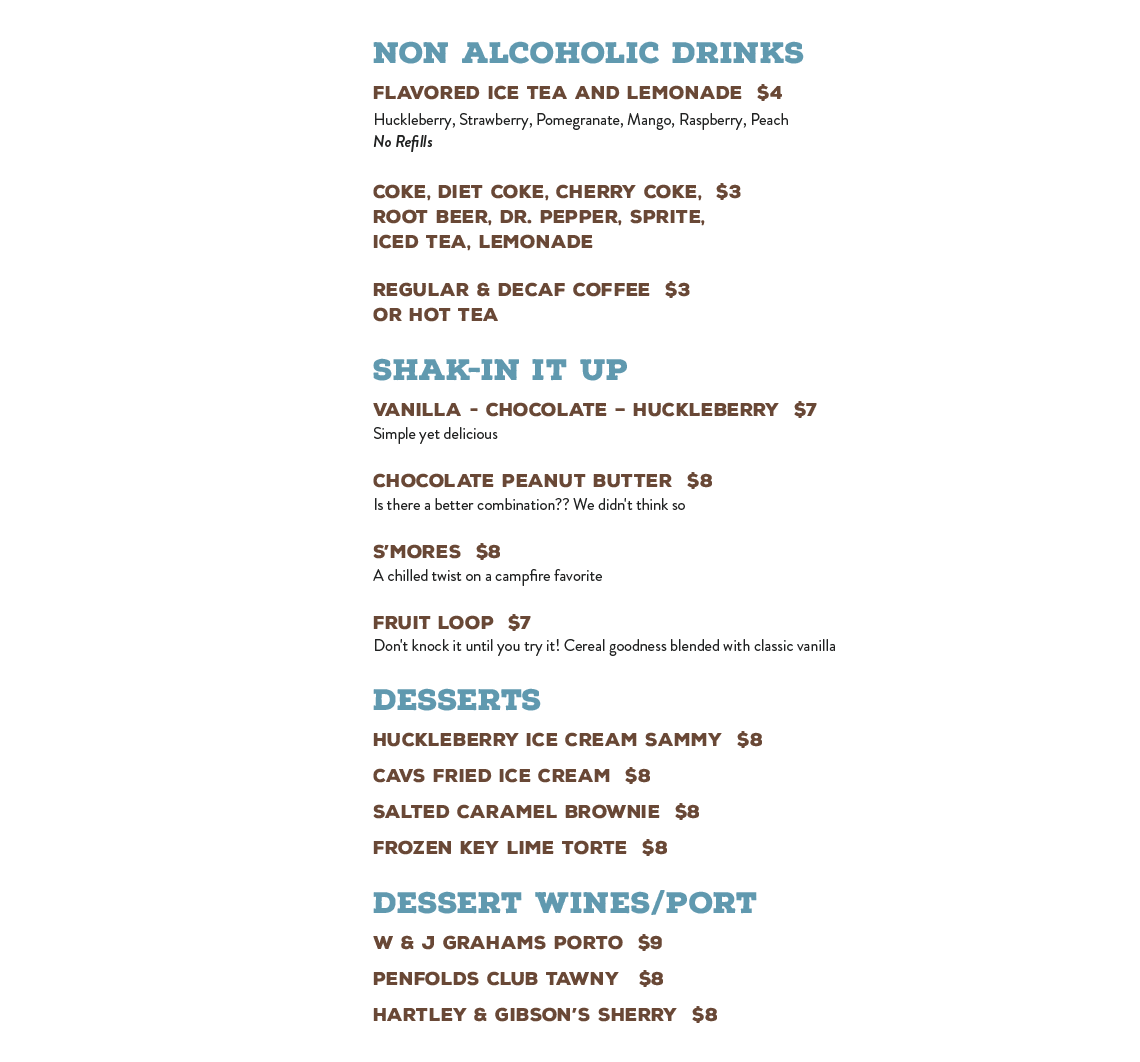 NON ALCOHOLIC DRINKS

FLAVORED ICE TEA AND LEMONADE $4
Huckleberry, Strawberry, Pomegranate, Mango, Raspberry, Peach
No Refills

COKE, DIET COKE, CHERRY COKE, $3
ROOT BEER, DR. PEPPER, SPRITE,
ICED TEA, LEMONADE

REGULAR & DECAF COFFEE $3
OR HOT TEA

SHAK-IN IT UP

VANILLA - CHOCOLATE – HUCKLEBERRY $7
Simple yet delicious

CHOCOLATE PEANUT BUTTER $8
Is there a better combination?? We didn't think so

S'MORES $8
A chilled twist on a campfire favorite

FRUIT LOOP $7
Don't knock it until you try it! Cereal goodness blended with classic vanilla

DESSERTS

HUCKLEBERRY ICE CREAM SAMMY $8

CAVS FRIED ICE CREAM $8

SALTED CARAMEL BROWNIE $8

FROZEN KEY LIME TORTE $8

DESSERT WINES/PORT

W & J GRAHAMS PORTO $9

PENFOLDS CLUB TAWNY $8

HARTLEY & GIBSON'S SHERRY $8